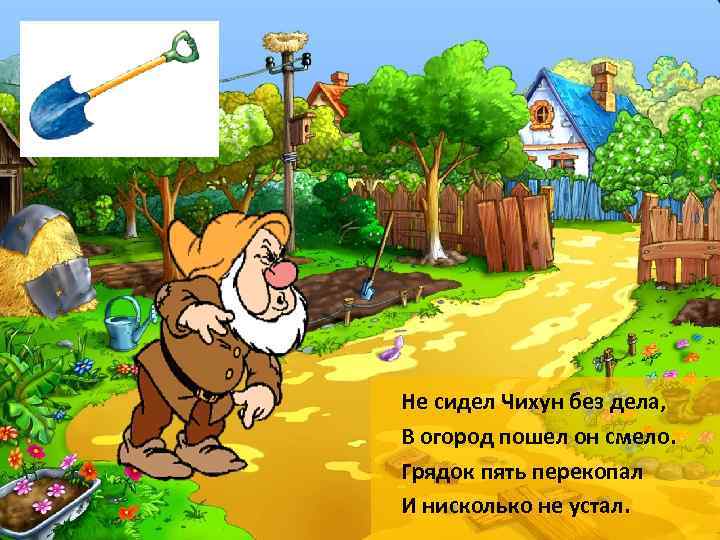 Не сидел Чихун без дела,
В огород пошел он смело.
Грядок пять перекопал
И нисколько не устал.